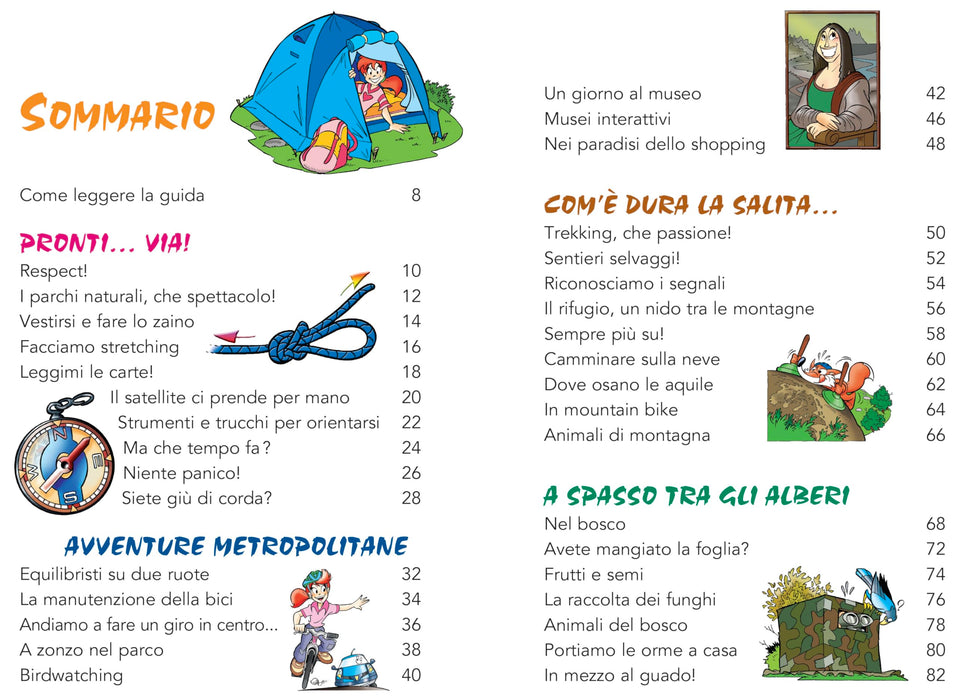 SOMMARIO

Come leggere la guida 8

PRONTI... VIA!

Respect! 10
I parchi naturali, che spettacolo! 12
Vestirsi e fare lo zaino 14
Facciamo stretching 16
Leggimi le carte! 18
Il satellite ci prende per mano 20
Strumenti e trucchi per orientarsi 22
Ma che tempo fa? 24
Niente panico! 26
Siete giù di corda? 28

AVVENTURE METROPOLITANE

Equilibristi su due ruote 32
La manutenzione della bici 34
Andiamo a fare un giro in centro... 36
A zonzo nel parco 38
Birdwatching 40

Un giorno al museo 42
Musei interattivi 46
Nei paradisi dello shopping 48

COM'È DURA LA SALITA...

Trekking, che passione! 50
Sentieri selvaggi! 52
Riconosciamo i segnali 54
Il rifugio, un nido tra le montagne 56
Sempre più su! 58
Camminare sulla neve 60
Dove osano le aquile 62
In mountain bike 64
Animali di montagna 66

A SPASSO TRA GLI ALBERI

Nel bosco 68
Avete mangiato la foglia? 72
Frutti e semi 74
La raccolta dei funghi 76
Animali del bosco 78
Portiamo le orme a casa 80
In mezzo al guado! 82